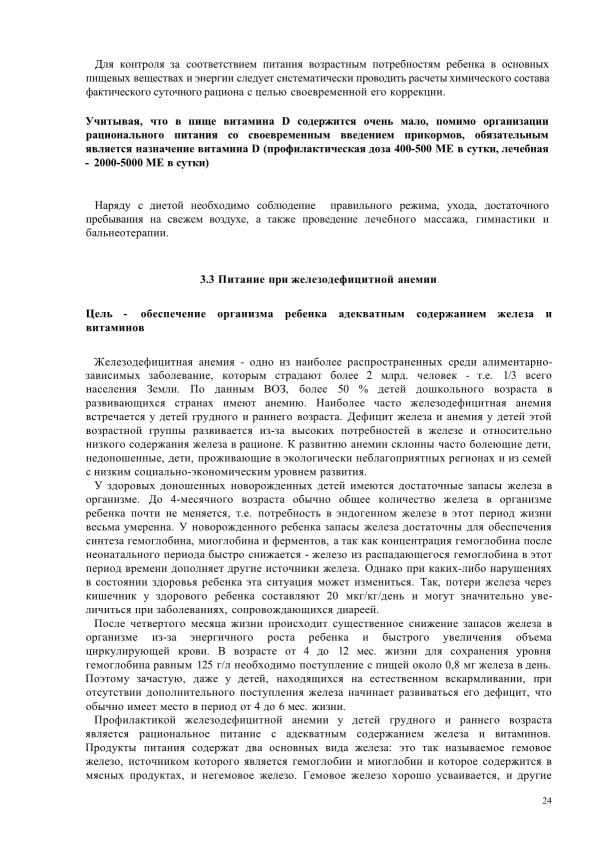 Для контроля за соответствием питания возрастным потребностям ребенка в основных пищевых веществах и энергии следует систематически проводить расчеты химического состава фактического суточного рациона с целью своевременной его коррекции.

Учитывая, что в пище витамина D содержится очень мало, помимо организации рационального питания со своевременным введением прикормов, обязательным является назначение витамина D (профилактическая доза 400-500 МЕ в сутки, лечебная - 2000-5000 МЕ в сутки)

Наряду с диетой необходимо соблюдение правильного режима, ухода, достаточного пребывания на свежем воздухе, а также проведение лечебного массажа, гимнастики и бальнеотерапии.

3.3 Питание при железодефицитной анемии

Цель - обеспечение организма ребенка адекватным содержанием железа и витаминов

Железодефицитная анемия - одно из наиболее распространенных среди алиментарно-зависимых заболевание, которым страдают более 2 млрд. человек - т.е. 1/3 всего населения Земли. По данным ВОЗ, более 50 % детей дошкольного возраста в развивающихся странах имеют анемию. Наиболее часто железодефицитная анемия встречается у детей грудного и раннего возраста. Дефицит железа и анемия у детей этой возрастной группы развивается из-за высоких потребностей в железе и относительно низкого содержания железа в рационе. К развитию анемии склонны часто болеющие дети, недоношенные, дети, проживающие в экологически неблагоприятных регионах и из семей с низким социально-экономическим уровнем развития.

У здоровых доношенных новорожденных детей имеются достаточные запасы железа в организме. До 4-месячного возраста обычно общее количество железа в организме ребенка почти не меняется, т.е. потребность в эндогенном железе в этот период жизни весьма умеренна. У новорожденного ребенка запасы железа достаточны для обеспечения синтеза гемоглобина, миоглобина и ферментов, а так как концентрация гемоглобина после неонатального периода быстро снижается - железо из распадающегося гемоглобина в этот период времени дополняет другие источники железа. Однако при каких-либо нарушениях в состоянии здоровья ребенка эта ситуация может измениться. Так, потери железа через кишечник у здорового ребенка составляют 20 мкг/кг/день и могут значительно увеличиться при заболеваниях, сопровождающихся диареей.

После четвертого месяца жизни происходит существенное снижение запасов железа в организме из-за энергичного роста ребенка и быстрого увеличения объема циркулирующей крови. В возрасте от 4 до 12 мес. жизни для сохранения уровня гемоглобина равным 125 г/л необходимо поступление с пищей около 0,8 мг железа в день. Поэтому зачастую, даже у детей, находящихся на естественном вскармливании, при отсутствии дополнительного поступления железа начинает развиваться его дефицит, что обычно имеет место в период от 4 до 6 мес. жизни.

Профилактикой железодефицитной анемии у детей грудного и раннего возраста является рациональное питание с адекватным содержанием железа и витаминов. Продукты питания содержат два основных вида железа: это так называемое гемовое железо, источником которого является гемоглобин и миоглобин и которое содержится в мясных продуктах, и негемовое железо. Гемовое железо хорошо усваивается, и другие

24